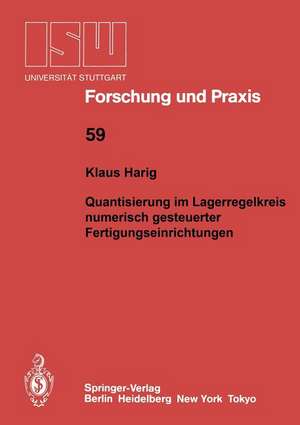 ISW
UNIVERSITÄT STUTTGART

Forschung und Praxis

59

Klaus Harig

Quantisierung im Lagerregelkreis numerisch gesteuerter Fertigungseinrichtungen

Springer-Verlag
Berlin Heidelberg New York Tokyo